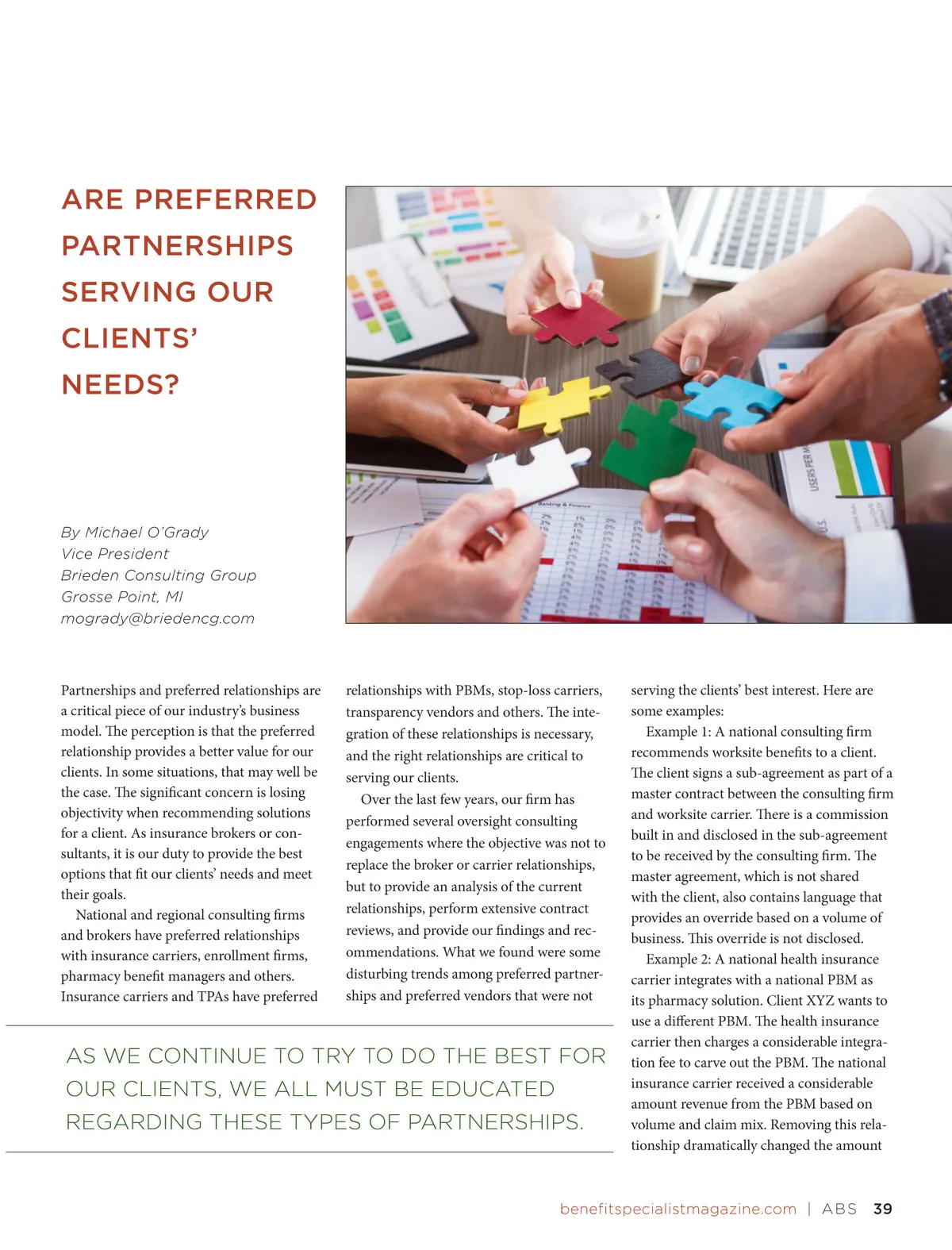 ARE PREFERRED PARTNERSHIPS SERVING OUR CLIENTS' NEEDS?

By Michael O'Grady
Vice President
Brieden Consulting Group
Grosse Point, MI
mogrady@briedencg.com

Partnerships and preferred relationships are a critical piece of our industry's business model. The perception is that the preferred relationship provides a better value for our clients. In some situations, that may well be the case. The significant concern is losing objectivity when recommending solutions for a client. As insurance brokers or consultants, it is our duty to provide the best options that fit our clients' needs and meet their goals.

National and regional consulting firms and brokers have preferred relationships with insurance carriers, enrollment firms, pharmacy benefit managers and others. Insurance carriers and TPAs have preferred relationships with PBMs, stop-loss carriers, transparency vendors and others. The integration of these relationships is necessary, and the right relationships are critical to serving our clients.

Over the last few years, our firm has performed several oversight consulting engagements where the objective was not to replace the broker or carrier relationships, but to provide an analysis of the current relationships, perform extensive contract reviews, and provide our findings and recommendations. What we found were some disturbing trends among preferred partnerships and preferred vendors that were not serving the clients' best interest. Here are some examples:

Example 1: A national consulting firm recommends worksite benefits to a client. The client signs a sub-agreement as part of a master contract between the consulting firm and worksite carrier. There is a commission built in and disclosed in the sub-agreement to be received by the consulting firm. The master agreement, which is not shared with the client, also contains language that provides an override based on a volume of business. This override is not disclosed.

Example 2: A national health insurance carrier integrates with a national PBM as its pharmacy solution. Client XYZ wants to use a different PBM. The health insurance carrier then charges a considerable integration fee to carve out the PBM. The national insurance carrier received a considerable amount revenue from the PBM based on volume and claim mix. Removing this relationship dramatically changed the amount

AS WE CONTINUE TO TRY TO DO THE BEST FOR OUR CLIENTS, WE ALL MUST BE EDUCATED REGARDING THESE TYPES OF PARTNERSHIPS.

benefitspecialistmagazine.com | ABS 39